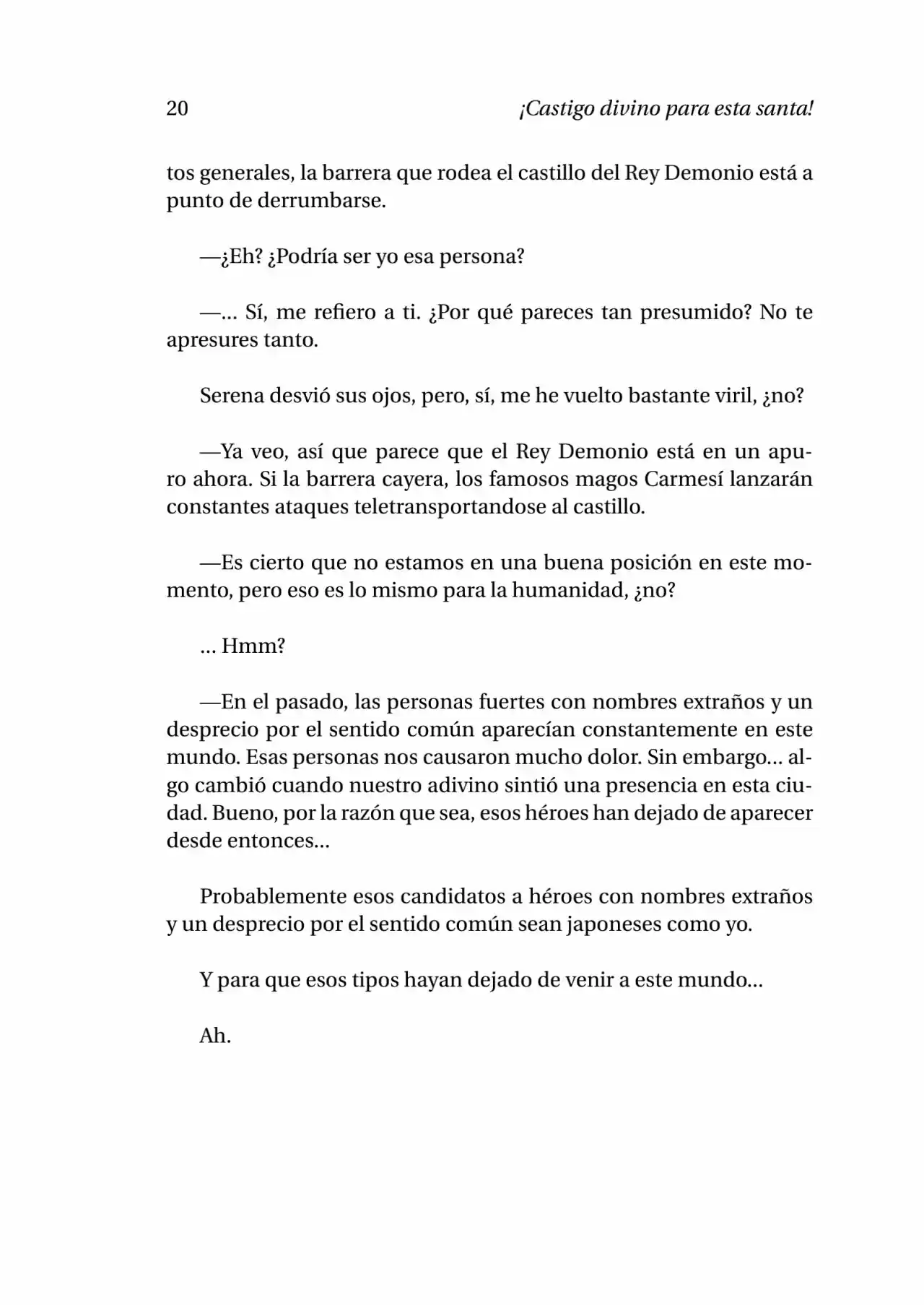 20 ¡Castigo divino para esta santa!

tos generales, la barrera que rodea el castillo del Rey Demonio está a punto de derrumbarse.

—¿Eh? ¿Podría ser yo esa persona?

—... Sí, me refiero a ti. ¿Por qué pareces tan presumido? No te apresures tanto.

Serena desvió sus ojos, pero, sí, me he vuelto bastante viril, ¿no?

—Ya veo, así que parece que el Rey Demonio está en un apuro ahora. Si la barrera cayera, los famosos magos Carmesí lanzarán constantes ataques teletransportandose al castillo.

—Es cierto que no estamos en una buena posición en este momento, pero eso es lo mismo para la humanidad, ¿no?

... Hmm?

—En el pasado, las personas fuertes con nombres extraños y un desprecio por el sentido común aparecían constantemente en este mundo. Esas personas nos causaron mucho dolor. Sin embargo... algo cambió cuando nuestro adivino sintió una presencia en esta ciudad. Bueno, por la razón que sea, esos héroes han dejado de aparecer desde entonces...

Probablemente esos candidatos a héroes con nombres extraños y un desprecio por el sentido común sean japoneses como yo.

Y para que esos tipos hayan dejado de venir a este mundo...

Ah.